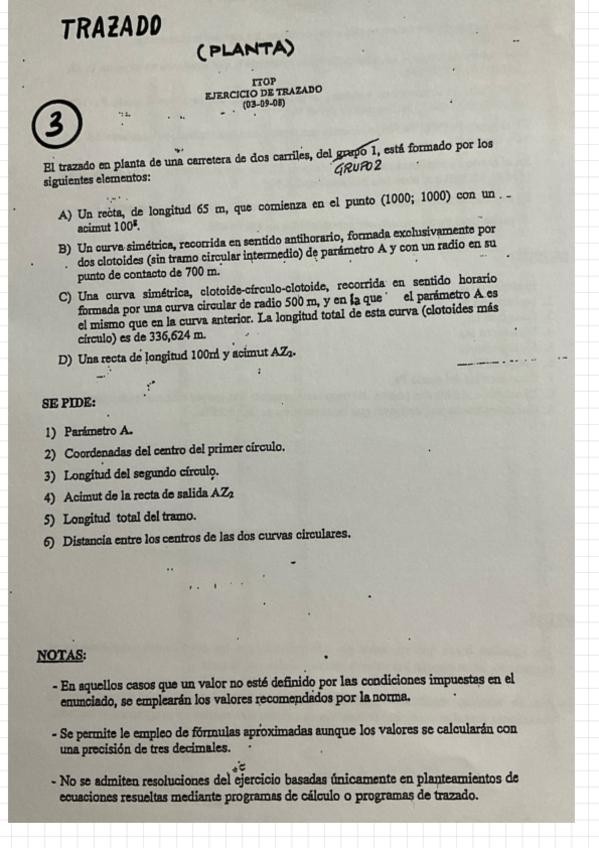 TRAZADO

(PLANTA)

ITOP
EJERCICIO DE TRAZADO
(03-09-08)

3

El trazado en planta de una carretera de dos carriles, del grupo 1, está formado por los siguientes elementos: GRUPO 2

A) Un recta, de longitud 65 m, que comienza en el punto (1000; 1000) con un acimut $100^g$.

B) Un curva simétrica, recorrida en sentido antihorario, formada exclusivamente por dos clotoides (sin tramo circular intermedio) de parámetro A y con un radio en su punto de contacto de 700 m.

C) Una curva simétrica, clotoide-círculo-clotoide, recorrida en sentido horario formada por una curva circular de radio 500 m, y en la que el parámetro A es el mismo que en la curva anterior. La longitud total de esta curva (clotoides más círculo) es de 336,624 m.

D) Una recta de longitud 100m y acimut $AZ_2$.

SE PIDE:

1) Parámetro A.
2) Coordenadas del centro del primer círculo.
3) Longitud del segundo círculo.
4) Acimut de la recta de salida $AZ_2$
5) Longitud total del tramo.
6) Distancia entre los centros de las dos curvas circulares.

NOTAS:

- En aquellos casos que un valor no esté definido por las condiciones impuestas en el enunciado, se emplearán los valores recomendados por la norma.

- Se permite le empleo de fórmulas aproximadas aunque los valores se calcularán con una precisión de tres decimales.

- No se admiten resoluciones del ejercicio basadas únicamente en planteamientos de ecuaciones resueltas mediante programas de cálculo o programas de trazado.